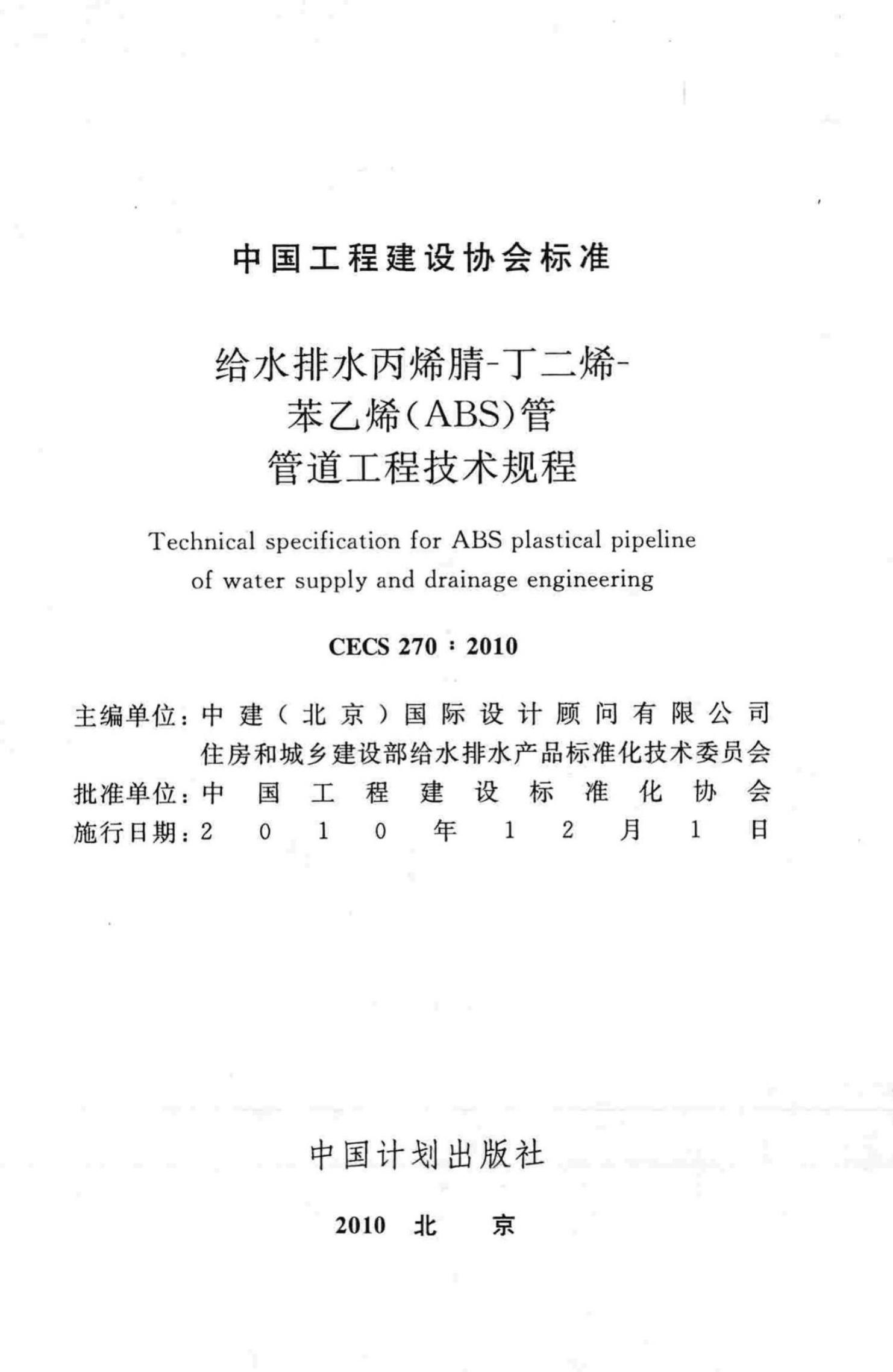 中国工程建设协会标准

给水排水丙烯腈-丁二烯-
苯乙烯(ABS)管
管道工程技术规程

Technical specification for ABS plastical pipeline
of water supply and drainage engineering

CECS 270：2010

主编单位：中建(北京)国际设计顾问有限公司
住房和城乡建设部给水排水产品标准化技术委员会
批准单位：中国工程建设标准化协会
施行日期：2010年12月1日

中国计划出版社

2010 北京